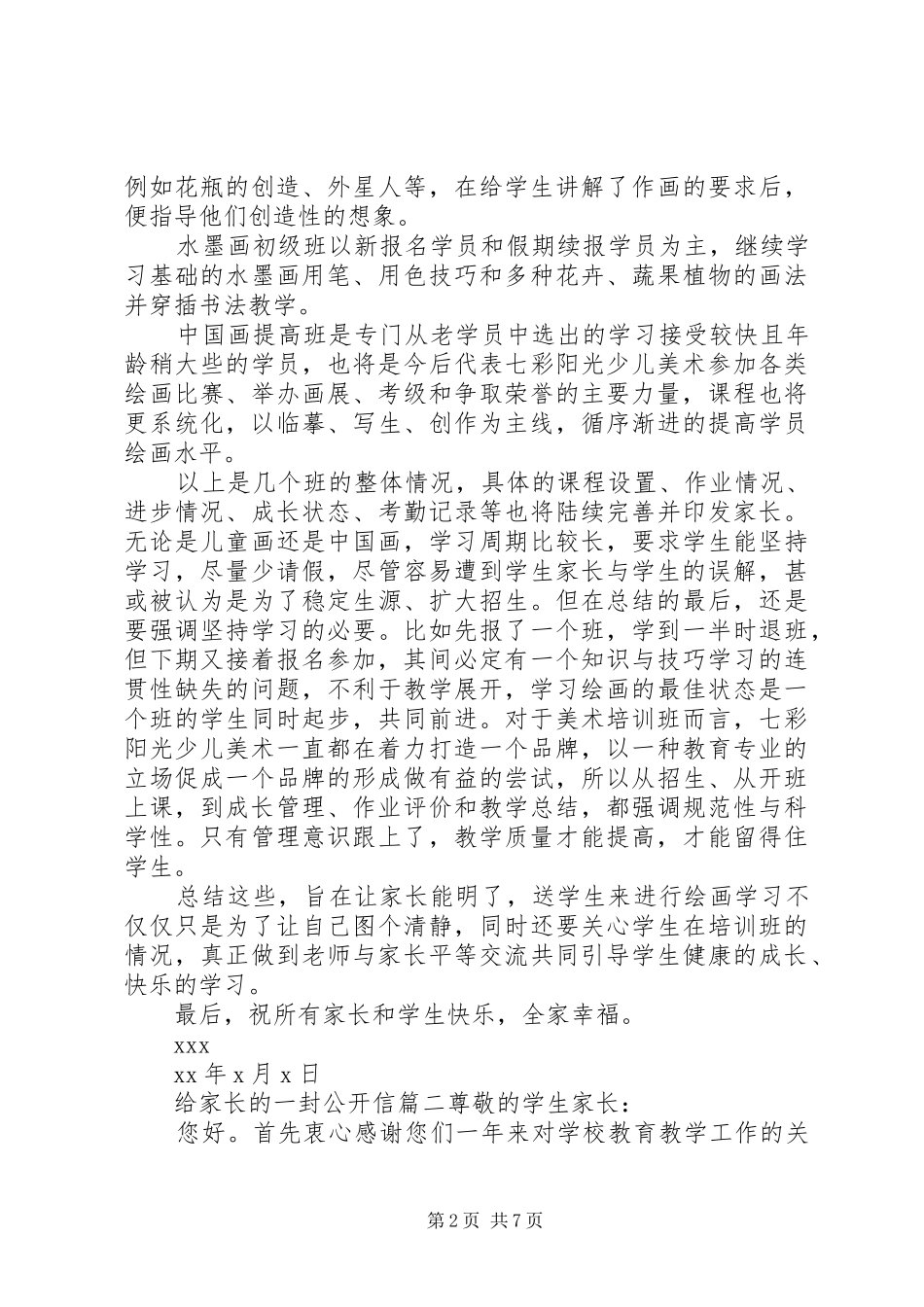 例如花瓶的创造、外星人等，在给学生讲解了作画的要求后，便指导他们创造性的想象。

水墨画初级班以新报名学员和假期续报学员为主，继续学习基础的水墨画用笔、用色技巧和多种花卉、蔬果植物的画法并穿插书法教学。

中国画提高班是专门从老学员中选出的学习接受较快且年龄稍大些的学员，也将是今后代表七彩阳光少儿美术参加各类绘画比赛、举办画展、考级和争取荣誉的主要力量，课程也将更系统化，以临摹、写生、创作为主线，循序渐进的提高学员绘画水平。

以上是几个班的整体情况，具体的课程设置、作业情况、进步情况、成长状态、考勤记录等也将陆续完善并印发家长。无论是儿童画还是中国画，学习周期比较长，要求学生能坚持学习，尽量少请假，尽管容易遭到学生家长与学生的误解，甚或被认为是为了稳定生源、扩大招生。但在总结的最后，还是要强调坚持学习的必要。比如先报了一个班，学到一半时退班，但下期又接着报名参加，其间必定有一个知识与技巧学习的连贯性缺失的问题，不利于教学展开，学习绘画的最佳状态是一个班的学生同时起步，共同前进。对于美术培训班而言，七彩阳光少儿美术一直都在着力打造一个品牌，以一种教育专业的立场促成一个品牌的形成做有益的尝试，所以从招生、从开班上课，到成长管理、作业评价和教学总结，都强调规范性与科学性。只有管理意识跟上了，教学质量才能提高，才能留得住学生。

总结这些，旨在让家长能明了，送学生来进行绘画学习不仅仅只是为了让自己图个清静，同时还要关心学生在培训班的情况，真正做到老师与家长平等交流共同引导学生健康的成长、快乐的学习。

最后，祝所有家长和学生快乐，全家幸福。

xxx

xx 年 x 月 x 日

给家长的一封公开信篇二尊敬的学生家长：

您好。首先衷心感谢您们一年来对学校教育教学工作的关

第 2 页 共 7 页